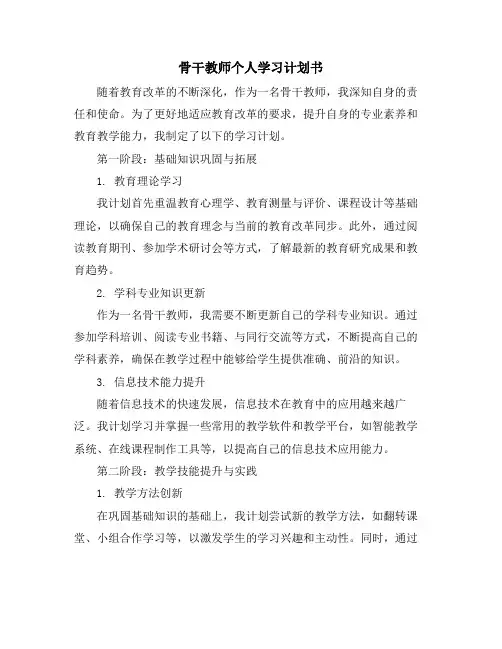 骨干教师个人学习计划书

随着教育改革的不断深化，作为一名骨干教师，我深知自身的责任和使命。为了更好地适应教育改革的要求，提升自身的专业素养和教育教学能力，我制定了以下的学习计划。

第一阶段：基础知识巩固与拓展

1. 教育理论学习

我计划首先重温教育心理学、教育测量与评价、课程设计等基础理论，以确保自己的教育理念与当前的教育改革同步。此外，通过阅读教育期刊、参加学术研讨会等方式，了解最新的教育研究成果和教育趋势。

2. 学科专业知识更新

作为一名骨干教师，我需要不断更新自己的学科专业知识。通过参加学科培训、阅读专业书籍、与同行交流等方式，不断提高自己的学科素养，确保在教学过程中能够给学生提供准确、前沿的知识。

3. 信息技术能力提升

随着信息技术的快速发展，信息技术在教育中的应用越来越广泛。我计划学习并掌握一些常用的教学软件和教学平台，如智能教学系统、在线课程制作工具等，以提高自己的信息技术应用能力。

第二阶段：教学技能提升与实践

1. 教学方法创新

在巩固基础知识的基础上，我计划尝试新的教学方法，如翻转课堂、小组合作学习等，以激发学生的学习兴趣和主动性。同时，通过